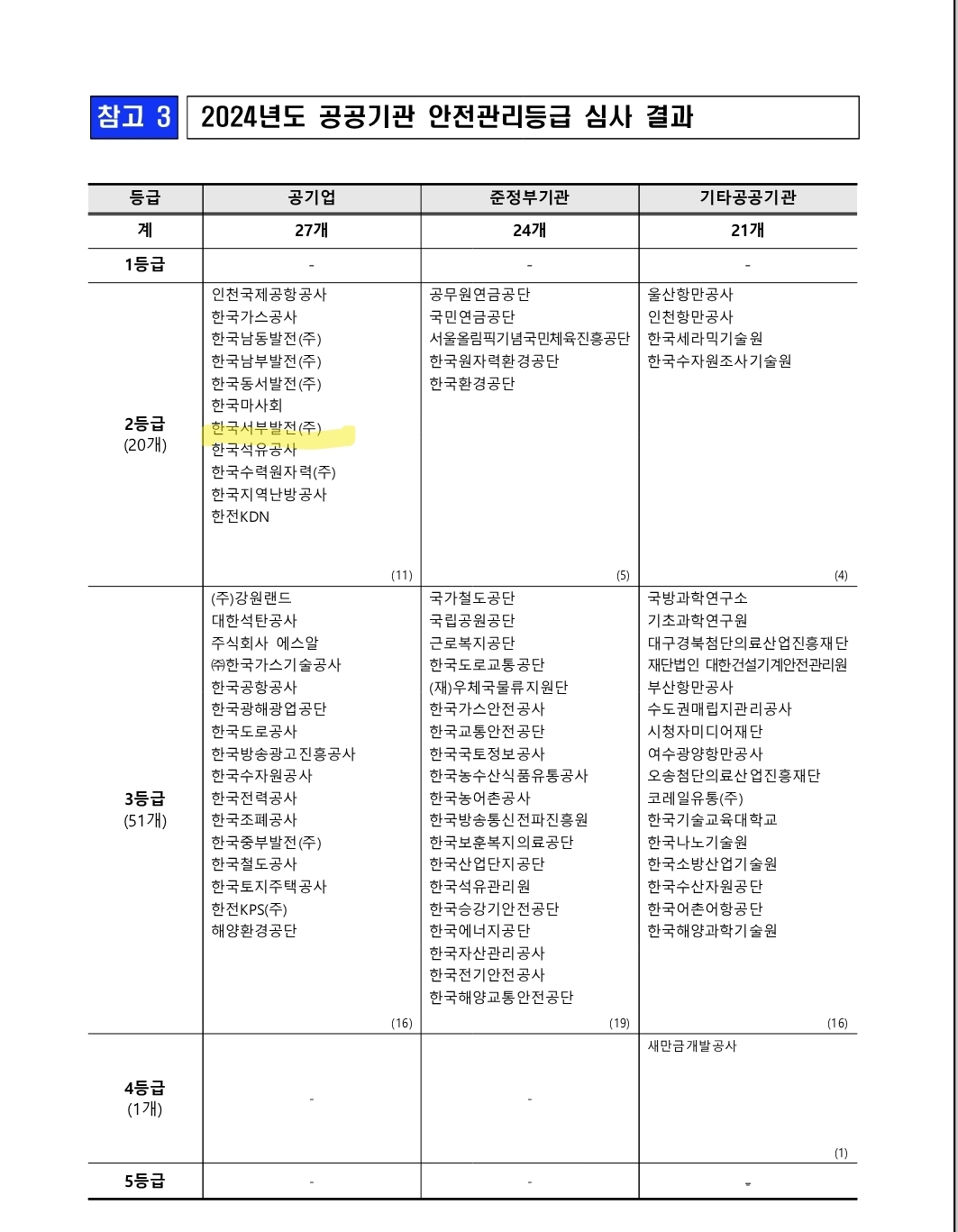 참고 3 2024년도 공공기관 안전관리등급 심사 결과

| 등급 | 공기업 | 준정부기관 | 기타공공기관 |
|---|---|---|---|
| 계 | 27개 | 24개 | 21개 |
| 1등급 | - | - | - |
| 2등급 (20개) | 인천국제공항공사 한국가스공사 한국남동발전(주) 한국남부발전(주) 한국동서발전(주) 한국마사회 한국서부발전(주) 한국석유공사 한국수력원자력(주) 한국지역난방공사 한전KDN (11) | 공무원연금공단 국민연금공단 서울올림픽기념국민체육진흥공단 한국원자력환경공단 한국환경공단 (5) | 울산항만공사 인천항만공사 한국세라믹기술원 한국수자원조사기술원 (4) |
| 3등급 (51개) | (주)강원랜드 대한석탄공사 주식회사 에스알 ㈜한국가스기술공사 한국공항공사 한국광해광업공단 한국도로공사 한국방송광고진흥공사 한국수자원공사 한국전력공사 한국조폐공사 한국중부발전(주) 한국철도공사 한국토지주택공사 한전KPS(주) 해양환경공단 (16) | 국가철도공단 국립공원공단 근로복지공단 한국도로교통공단 (재)우체국물류지원단 한국가스안전공사 한국교통안전공단 한국국토정보공사 한국농수산식품유통공사 한국농어촌공사 한국방송통신전파진흥원 한국보훈복지의료공단 한국산업단지공단 한국석유관리원 한국승강기안전공단 한국에너지공단 한국자산관리공사 한국전기안전공사 한국해양교통안전공단 (19) | 국방과학연구소 기초과학연구원 대구경북첨단의료산업진흥재단 재단법인 대한건설기계안전관리원 부산항만공사 수도권매립지관리공사 시청자미디어재단 여수광양항만공사 오송첨단의료산업진흥재단 코레일유통(주) 한국기술교육대학교 한국나노기술원 한국소방산업기술원 한국수산자원공단 한국어촌어항공단 한국해양과학기술원 (16) |
| 4등급 (1개) | - | - | 새만금개발공사 (1) |
| 5등급 | - | - | - |